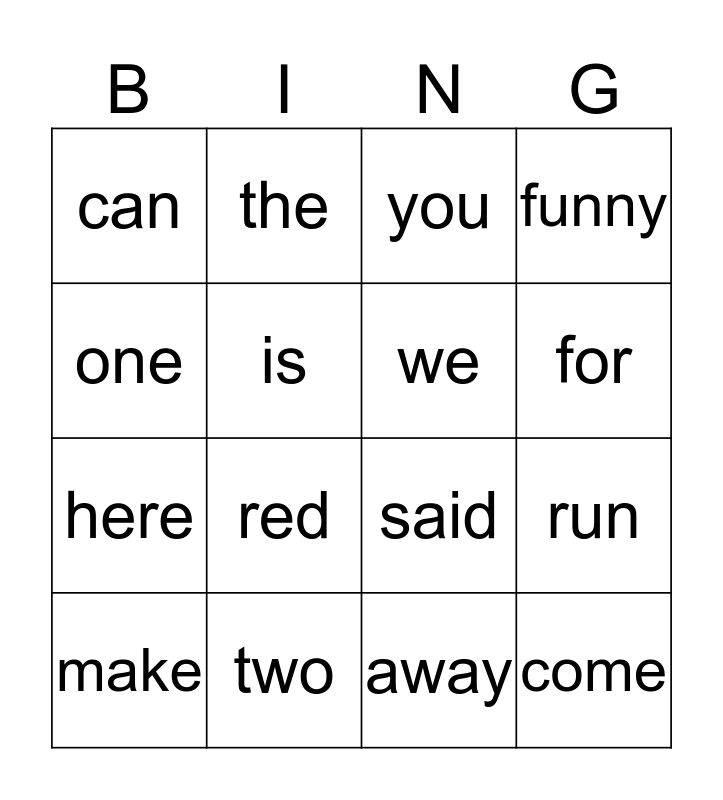 | B | I | N | G |
|---|---|---|---|
| can | the | you | funny |
| one | is | we | for |
| here | red | said | run |
| make | two | away | come |